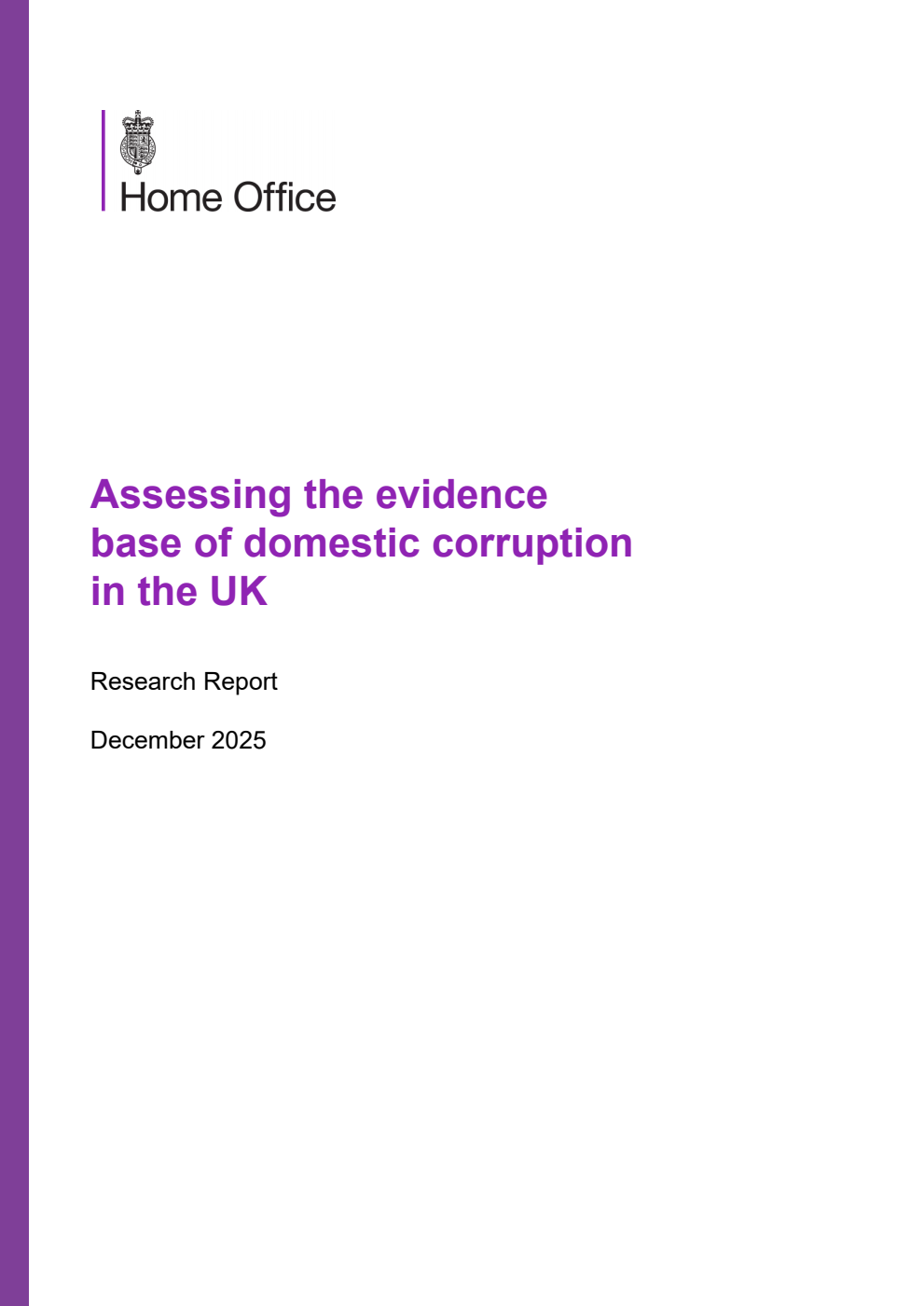 Home Office

Assessing the evidence base of domestic corruption in the UK

Research Report

December 2025